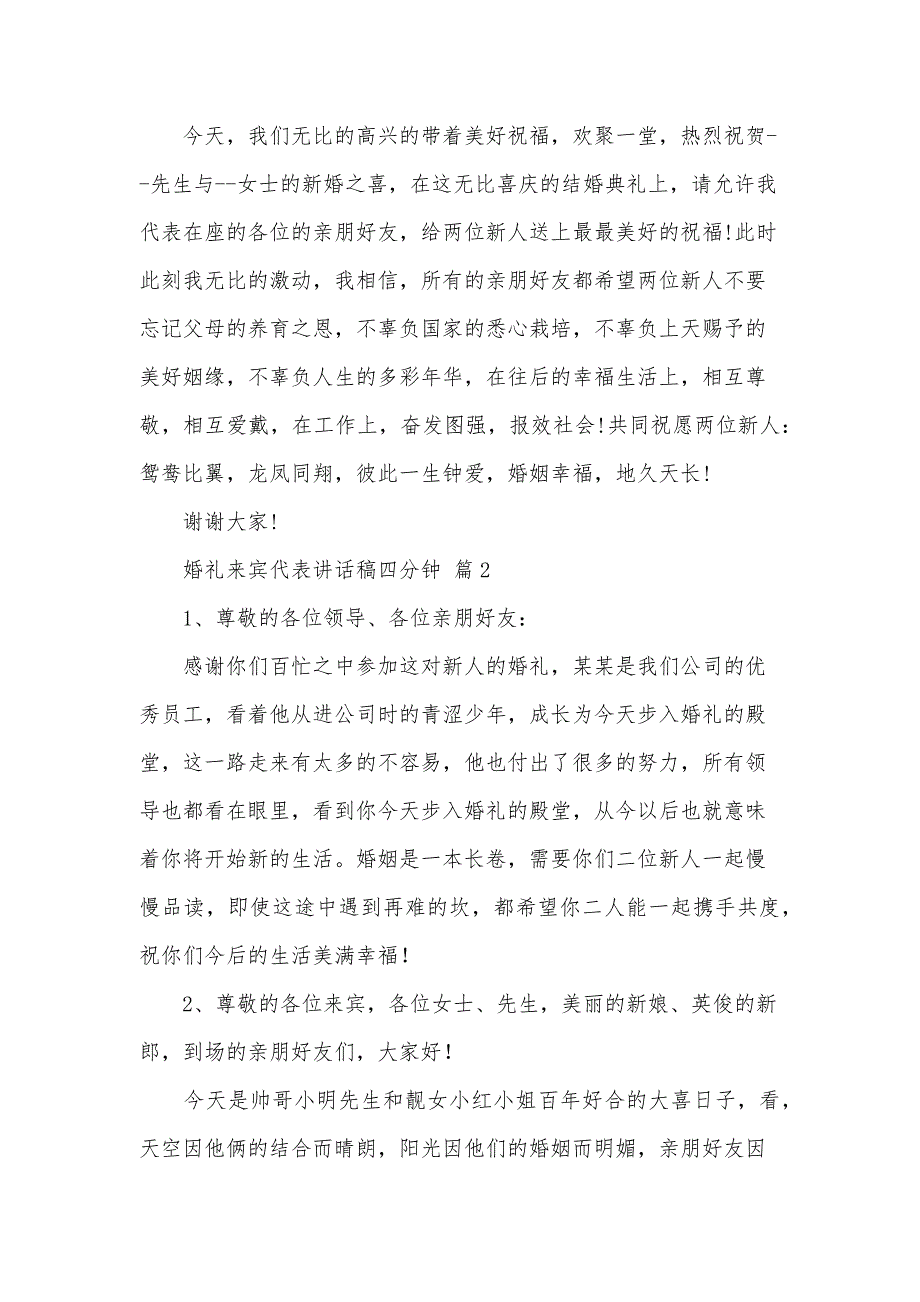 今天，我们无比的高兴的带着美好祝福，欢聚一堂，热烈祝贺--先生与--女士的新婚之喜，在这无比喜庆的结婚典礼上，请允许我代表在座的各位的亲朋好友，给两位新人送上最最美好的祝福!此时此刻我无比的激动，我相信，所有的亲朋好友都希望两位新人不要忘记父母的养育之恩，不辜负国家的悉心栽培，不辜负上天赐予的美好姻缘，不辜负人生的多彩年华，在往后的幸福生活上，相互尊敬，相互爱戴，在工作上，奋发图强，报效社会!共同祝愿两位新人：鸳鸯比翼，龙凤同翔，彼此一生钟爱，婚姻幸福，地久天长!

谢谢大家!

婚礼来宾代表讲话稿四分钟 篇2

1、尊敬的各位领导、各位亲朋好友：

感谢你们百忙之中参加这对新人的婚礼，某某是我们公司的优秀员工，看着他从进公司时的青涩少年，成长为今天步入婚礼的殿堂，这一路走来有太多的不容易，他也付出了很多的努力，所有领导也都看在眼里，看到你今天步入婚礼的殿堂，从今以后也就意味着你将开始新的生活。婚姻是一本长卷，需要你们二位新人一起慢慢品读，即使这途中遇到再难的坎，都希望你二人能一起携手共度，祝你们今后的生活美满幸福!

2、尊敬的各位来宾，各位女士、先生，美丽的新娘、英俊的新郎，到场的亲朋好友们，大家好!

今天是帅哥小明先生和靓女小红小姐百年好合的大喜日子，看，天空因他俩的结合而晴朗，阳光因他们的婚姻而明媚，亲朋好友因